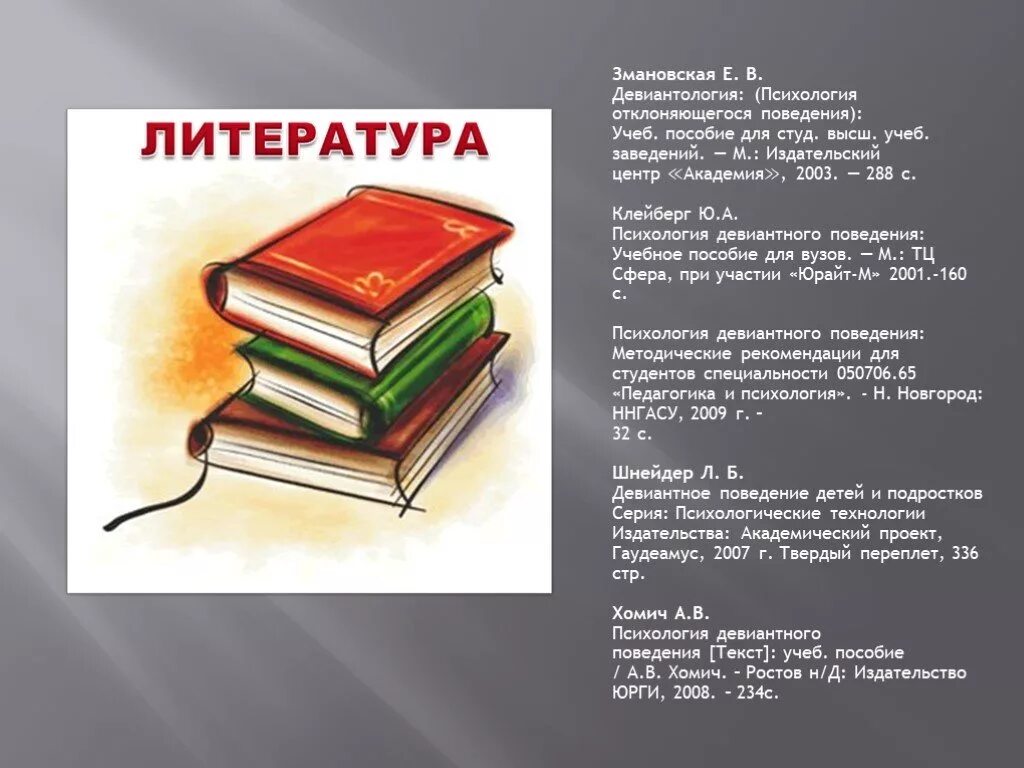 ЛИТЕРАТУРА

Змановская Е. В.
Девиантология: (Психология отклоняющегося поведения): Учеб. пособие для студ. высш. учеб. заведений. — М.: Издательский центр «Академия», 2003. — 288 с.

Клейберг Ю.А.
Психология девиантного поведения: Учебное пособие для вузов. — М.: ТЦ Сфера, при участии «Юрайт-М» 2001.-160 с.

Психология девиантного поведения: Методические рекомендации для студентов специальности 050706.65 «Педагогика и психология». - Н. Новгород: ННГАСУ, 2009 г. – 32 с.

Шнейдер Л. Б.
Девиантное поведение детей и подростков
Серия: Психологические технологии
Издательства: Академический проект, Гаудеамус, 2007 г. Твердый переплет, 336 стр.

Хомич А.В.
Психология девиантного поведения [Текст]: учеб. пособие / А.В. Хомич. – Ростов н/Д: Издательство ЮРГИ, 2008. – 234с.